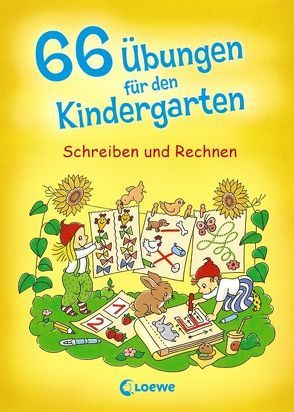 66 Übungen für den Kindergarten

Schreiben und Rechnen

1
2
E

Loewe